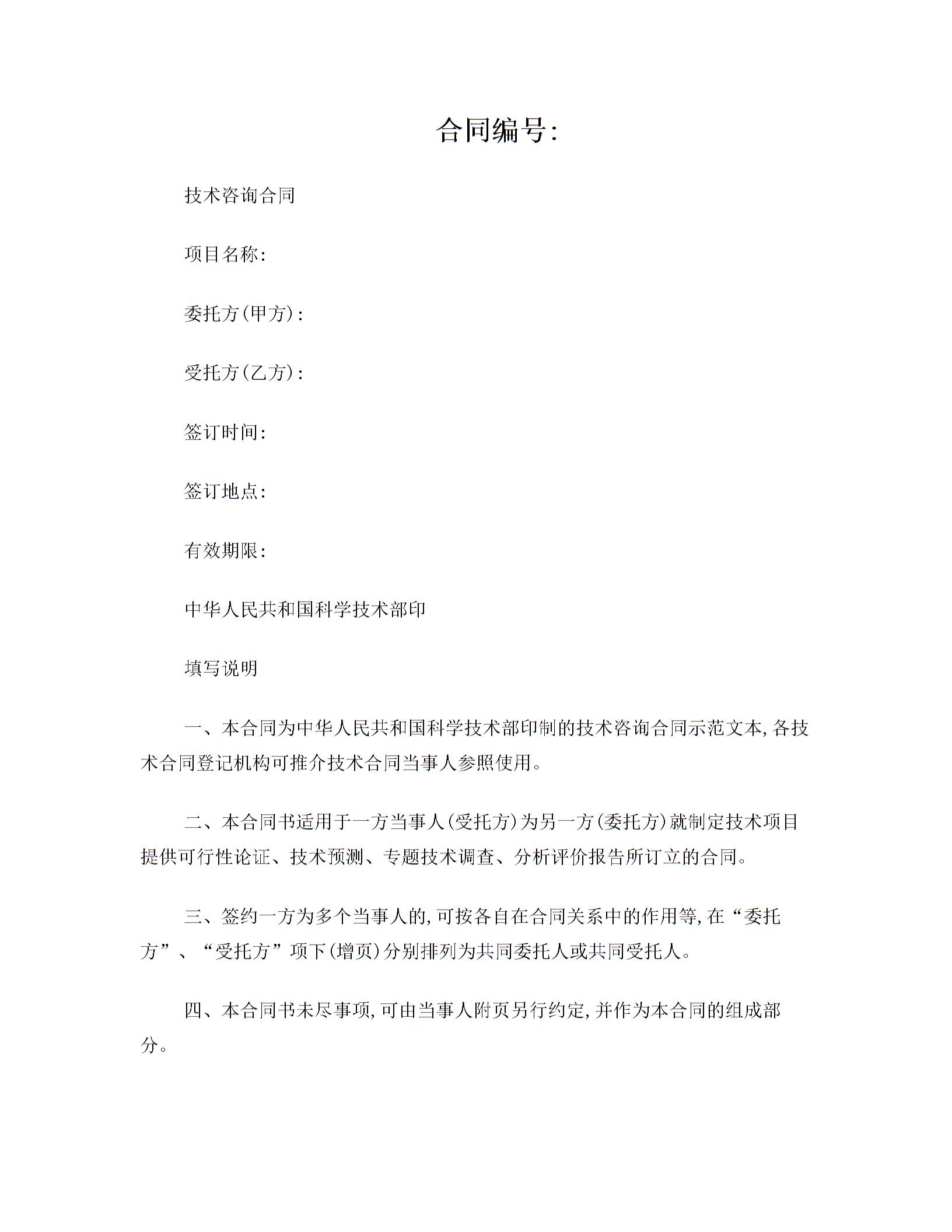 合同编号:

技术咨询合同

项目名称:

委托方(甲方):

受托方(乙方):

签订时间:

签订地点:

有效期限:

中华人民共和国科学技术部印

填写说明

一、本合同为中华人民共和国科学技术部印制的技术咨询合同示范文本,各技术合同登记机构可推介技术合同当事人参照使用。

二、本合同书适用于一方当事人(受托方)为另一方(委托方)就制定技术项目提供可行性论证、技术预测、专题技术调查、分析评价报告所订立的合同。

三、签约一方为多个当事人的,可按各自在合同关系中的作用等,在“委托方”、“受托方”项下(增页)分别排列为共同委托人或共同受托人。

四、本合同书未尽事项,可由当事人附页另行约定,并作为本合同的组成部分。